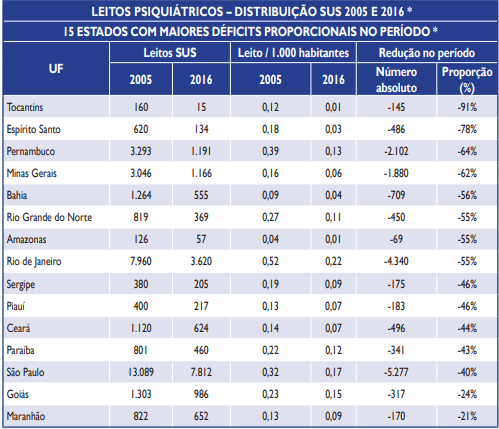 LEITOS PSIQUIÁTRICOS – DISTRIBUIÇÃO SUS 2005 E 2016 *

15 ESTADOS COM MAIORES DÉFICITS PROPORCIONAIS NO PERÍODO *

| UF | Leitos SUS 2005 | Leitos SUS 2016 | Leito / 1.000 habitantes 2005 | Leito / 1.000 habitantes 2016 | Redução no período Número absoluto | Redução no período Proporção (%) |
|---|---|---|---|---|---|---|
| Tocantins | 160 | 15 | 0,12 | 0,01 | -145 | -91% |
| Espírito Santo | 620 | 134 | 0,18 | 0,03 | -486 | -78% |
| Pernambuco | 3.293 | 1.191 | 0,39 | 0,13 | -2.102 | -64% |
| Minas Gerais | 3.046 | 1.166 | 0,16 | 0,06 | -1.880 | -62% |
| Bahia | 1.264 | 555 | 0,09 | 0,04 | -709 | -56% |
| Rio Grande do Norte | 819 | 369 | 0,27 | 0,11 | -450 | -55% |
| Amazonas | 126 | 57 | 0,04 | 0,01 | -69 | -55% |
| Rio de Janeiro | 7.960 | 3.620 | 0,52 | 0,22 | -4.340 | -55% |
| Sergipe | 380 | 205 | 0,19 | 0,09 | -175 | -46% |
| Piauí | 400 | 217 | 0,13 | 0,07 | -183 | -46% |
| Ceará | 1.120 | 624 | 0,14 | 0,07 | -496 | -44% |
| Paraíba | 801 | 460 | 0,22 | 0,12 | -341 | -43% |
| São Paulo | 13.089 | 7.812 | 0,32 | 0,17 | -5.277 | -40% |
| Goiás | 1.303 | 986 | 0,23 | 0,15 | -317 | -24% |
| Maranhão | 822 | 652 | 0,13 | 0,09 | -170 | -21% |